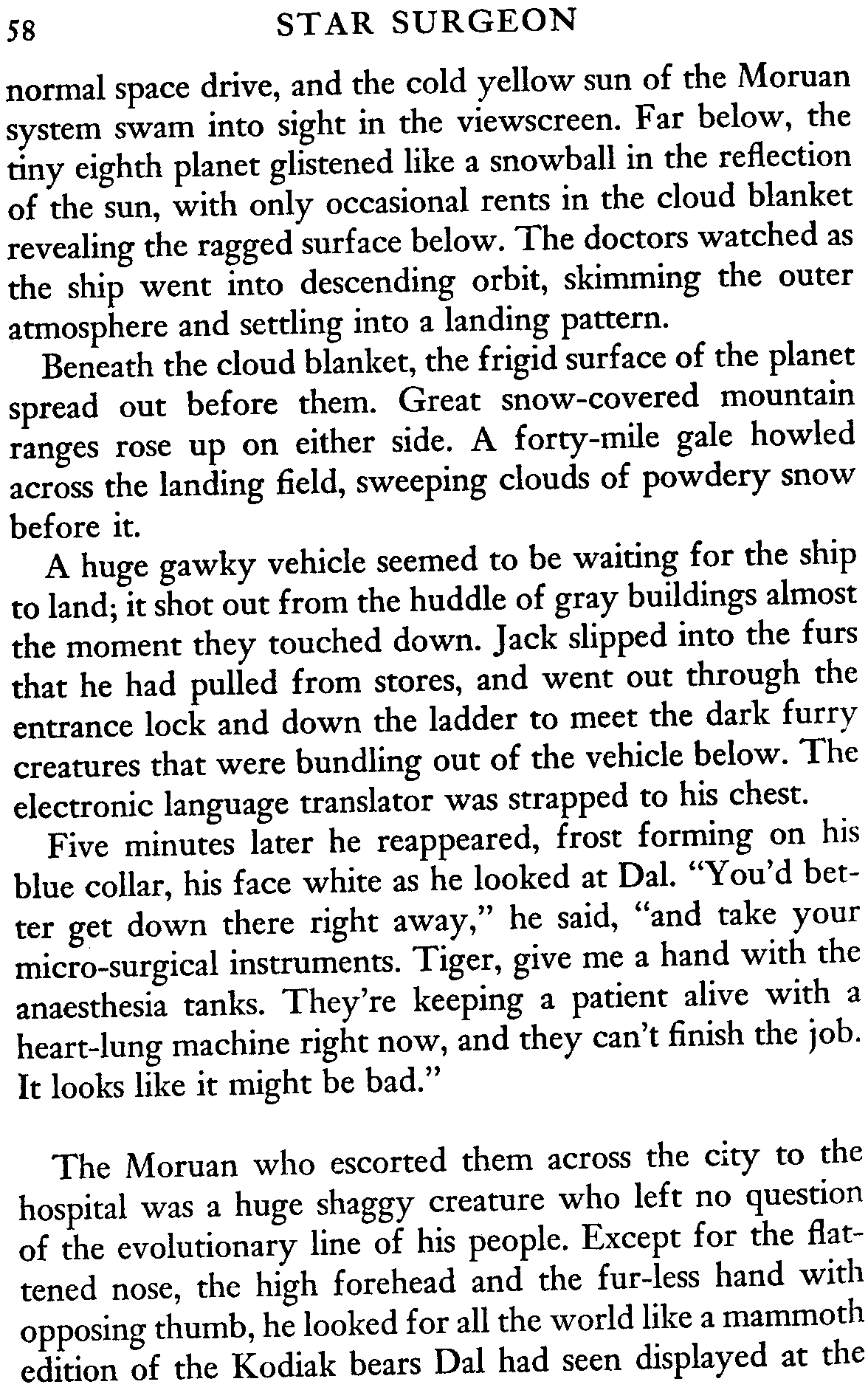 58 STAR SURGEON

normal space drive, and the cold yellow sun of the Moruan system swam into sight in the viewscreen. Far below, the tiny eighth planet glistened like a snowball in the reflection of the sun, with only occasional rents in the cloud blanket revealing the ragged surface below. The doctors watched as the ship went into descending orbit, skimming the outer atmosphere and settling into a landing pattern.

Beneath the cloud blanket, the frigid surface of the planet spread out before them. Great snow-covered mountain ranges rose up on either side. A forty-mile gale howled across the landing field, sweeping clouds of powdery snow before it.

A huge gawky vehicle seemed to be waiting for the ship to land; it shot out from the huddle of gray buildings almost the moment they touched down. Jack slipped into the furs that he had pulled from stores, and went out through the entrance lock and down the ladder to meet the dark furry creatures that were bundling out of the vehicle below. The electronic language translator was strapped to his chest.

Five minutes later he reappeared, frost forming on his blue collar, his face white as he looked at Dal. "You'd better get down there right away," he said, "and take your micro-surgical instruments. Tiger, give me a hand with the anaesthesia tanks. They're keeping a patient alive with a heart-lung machine right now, and they can't finish the job. It looks like it might be bad."

The Moruan who escorted them across the city to the hospital was a huge shaggy creature who left no question of the evolutionary line of his people. Except for the flattened nose, the high forehead and the fur-less hand with opposing thumb, he looked for all the world like a mammoth edition of the Kodiak bears Dal had seen displayed at the